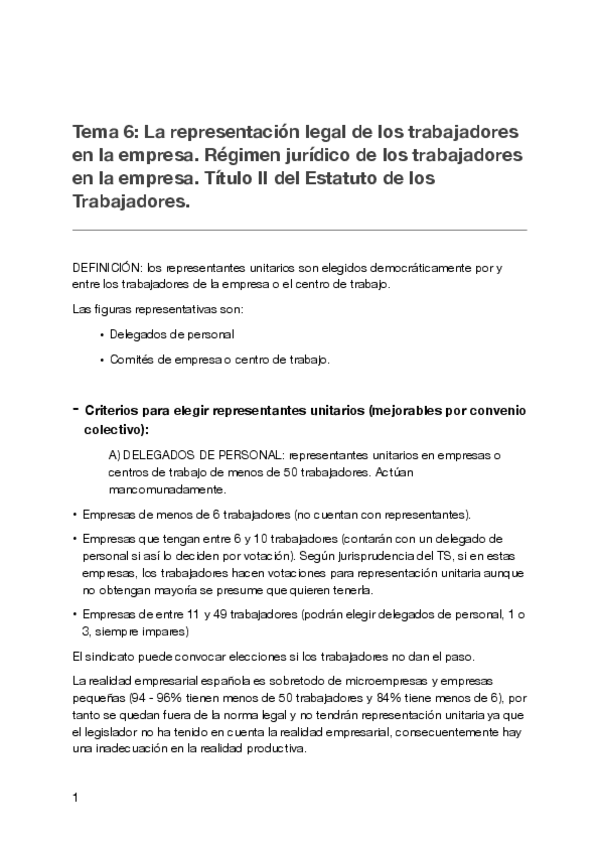 Tema 6: La representación legal de los trabajadores en la empresa. Régimen jurídico de los trabajadores en la empresa. Título II del Estatuto de los Trabajadores.

DEFINICIÓN: los representantes unitarios son elegidos democráticamente por y entre los trabajadores de la empresa o el centro de trabajo.

Las figuras representativas son:

• Delegados de personal

• Comités de empresa o centro de trabajo.

- Criterios para elegir representantes unitarios (mejorables por convenio colectivo):

A) DELEGADOS DE PERSONAL: representantes unitarios en empresas o centros de trabajo de menos de 50 trabajadores. Actúan mancomunadamente.

• Empresas de menos de 6 trabajadores (no cuentan con representantes).

• Empresas que tengan entre 6 y 10 trabajadores (contarán con un delegado de personal si así lo deciden por votación). Según jurisprudencia del TS, si en estas empresas, los trabajadores hacen votaciones para representación unitaria aunque no obtengan mayoría se presume que quieren tenerla.

• Empresas de entre 11 y 49 trabajadores (podrán elegir delegados de personal, 1 o 3, siempre impares)

El sindicato puede convocar elecciones si los trabajadores no dan el paso.

La realidad empresarial española es sobretodo de microempresas y empresas pequeñas (94 - 96% tienen menos de 50 trabajadores y 84% tiene menos de 6), por tanto se quedan fuera de la norma legal y no tendrán representación unitaria ya que el legislador no ha tenido en cuenta la realidad empresarial, consecuentemente hay una inadecuación en la realidad productiva.

1